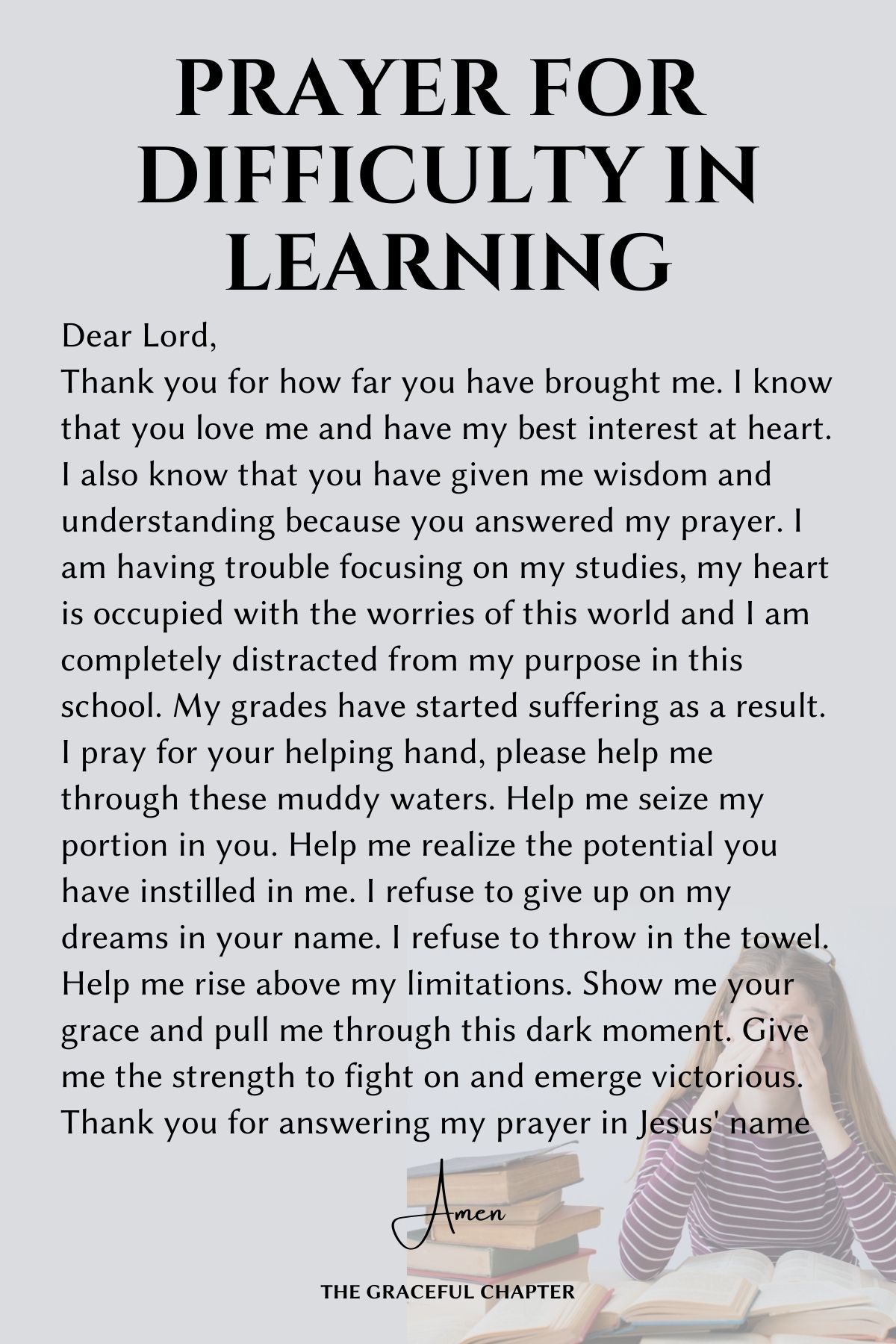 PRAYER FOR DIFFICULTY IN LEARNING

Dear Lord,
Thank you for how far you have brought me. I know that you love me and have my best interest at heart. I also know that you have given me wisdom and understanding because you answered my prayer. I am having trouble focusing on my studies, my heart is occupied with the worries of this world and I am completely distracted from my purpose in this school. My grades have started suffering as a result. I pray for your helping hand, please help me through these muddy waters. Help me seize my portion in you. Help me realize the potential you have instilled in me. I refuse to give up on my dreams in your name. I refuse to throw in the towel. Help me rise above my limitations. Show me your grace and pull me through this dark moment. Give me the strength to fight on and emerge victorious. Thank you for answering my prayer in Jesus' name

Amen

THE GRACEFUL CHAPTER